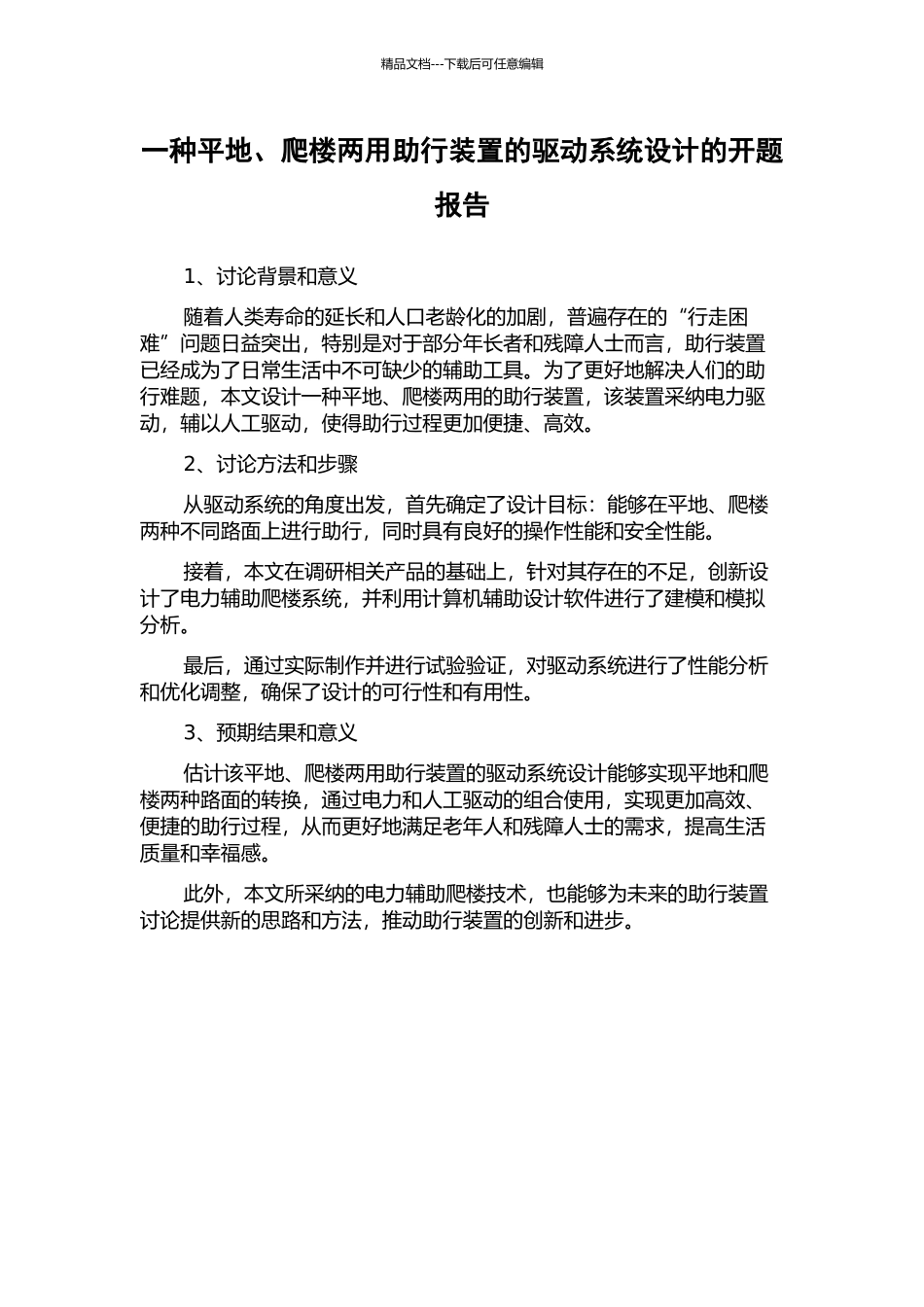 精品文档---下载后可任意编辑

一种平地、爬楼两用助行装置的驱动系统设计的开题报告

1、讨论背景和意义

随着人类寿命的延长和人口老龄化的加剧，普遍存在的“行走困难”问题日益突出，特别是对于部分年长者和残障人士而言，助行装置已经成为了日常生活中不可缺少的辅助工具。为了更好地解决人们的助行难题，本文设计一种平地、爬楼两用的助行装置，该装置采纳电力驱动，辅以人工驱动，使得助行过程更加便捷、高效。

2、讨论方法和步骤

从驱动系统的角度出发，首先确定了设计目标：能够在平地、爬楼两种不同路面上进行助行，同时具有良好的操作性能和安全性能。

接着，本文在调研相关产品的基础上，针对其存在的不足，创新设计了电力辅助爬楼系统，并利用计算机辅助设计软件进行了建模和模拟分析。

最后，通过实际制作并进行试验验证，对驱动系统进行了性能分析和优化调整，确保了设计的可行性和有用性。

3、预期结果和意义

估计该平地、爬楼两用助行装置的驱动系统设计能够实现平地和爬楼两种路面的转换，通过电力和人工驱动的组合使用，实现更加高效、便捷的助行过程，从而更好地满足老年人和残障人士的需求，提高生活质量和幸福感。

此外，本文所采纳的电力辅助爬楼技术，也能够为未来的助行装置讨论提供新的思路和方法，推动助行装置的创新和进步。